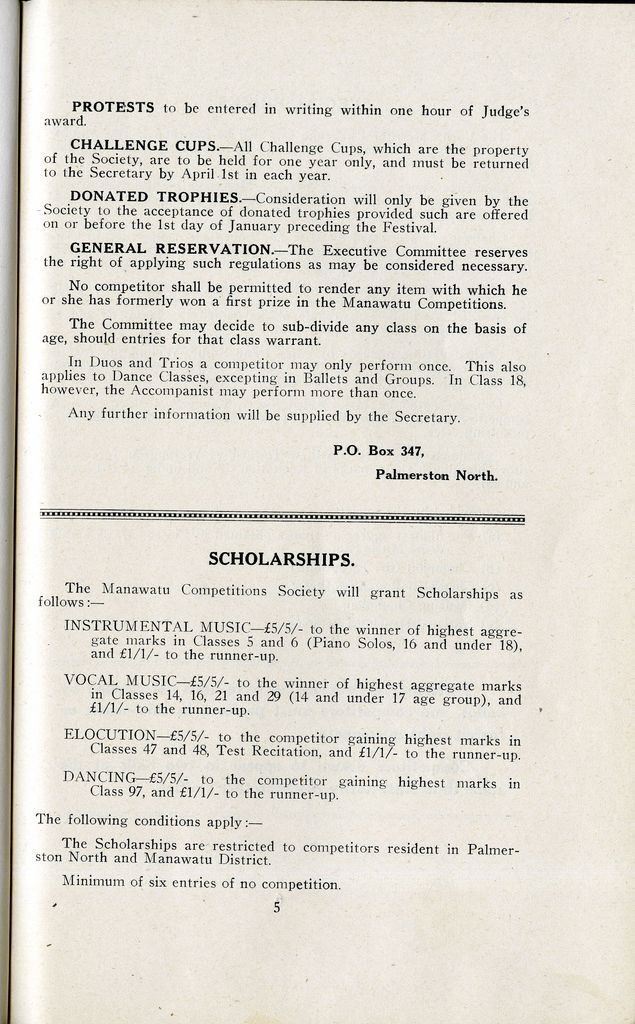 PROTESTS to be entered in writing within one hour of Judge's award.

CHALLENGE CUPS.—All Challenge Cups, which are the property of the Society, are to be held for one year only, and must be returned to the Secretary by April 1st in each year.

DONATED TROPHIES.—Consideration will only be given by the Society to the acceptance of donated trophies provided such are offered on or before the 1st day of January preceding the Festival.

GENERAL RESERVATION.—The Executive Committee reserves the right of applying such regulations as may be considered necessary.

No competitor shall be permitted to render any item with which he or she has formerly won a first prize in the Manawatu Competitions.

The Committee may decide to sub-divide any class on the basis of age, should entries for that class warrant.

In Duos and Trios a competitor may only perform once. This also applies to Dance Classes, excepting in Ballets and Groups. In Class 18, however, the Accompanist may perform more than once.

Any further information will be supplied by the Secretary.

P.O. Box 347,

Palmerston North.

SCHOLARSHIPS.

The Manawatu Competitions Society will grant Scholarships as follows:—

INSTRUMENTAL MUSIC—£5/5/- to the winner of highest aggregate marks in Classes 5 and 6 (Piano Solos, 16 and under 18), and £1/1/- to the runner-up.

VOCAL MUSIC—£5/5/- to the winner of highest aggregate marks in Classes 14, 16, 21 and 29 (14 and under 17 age group), and £1/1/- to the runner-up.

ELOCUTION—£5/5/- to the competitor gaining highest marks in Classes 47 and 48, Test Recitation, and £1/1/- to the runner-up.

DANCING—£5/5/- to the competitor gaining highest marks in Class 97, and £1/1/- to the runner-up.

The following conditions apply:—

The Scholarships are restricted to competitors resident in Palmerston North and Manawatu District.

Minimum of six entries of no competition.

5